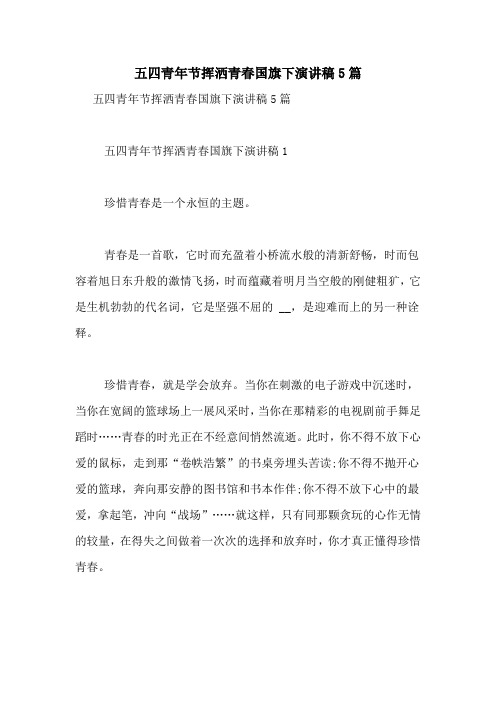 五四青年节挥洒青春国旗下演讲稿5篇

五四青年节挥洒青春国旗下演讲稿5篇

五四青年节挥洒青春国旗下演讲稿1

珍惜青春是一个永恒的主题。

青春是一首歌，它时而充盈着小桥流水般的清新舒畅，时而包容着旭日东升般的激情飞扬，时而蕴藏着明月当空般的刚健粗犷，它是生机勃勃的代名词，它是坚强不屈的 __，是迎难而上的另一种诠释。

珍惜青春，就是学会放弃。当你在刺激的电子游戏中沉迷时，当你在宽阔的篮球场上一展风采时，当你在那精彩的电视剧前手舞足蹈时……青春的时光正在不经意间悄然流逝。此时，你不得不放下心爱的鼠标，走到那“卷帙浩繁”的书桌旁埋头苦读;你不得不抛开心爱的篮球，奔向那安静的图书馆和书本作伴;你不得不放下心中的最爱，拿起笔，冲向“战场”……就这样，只有同那颗贪玩的心作无情的较量，在得失之间做着一次次的选择和放弃时，你才真正懂得珍惜青春。